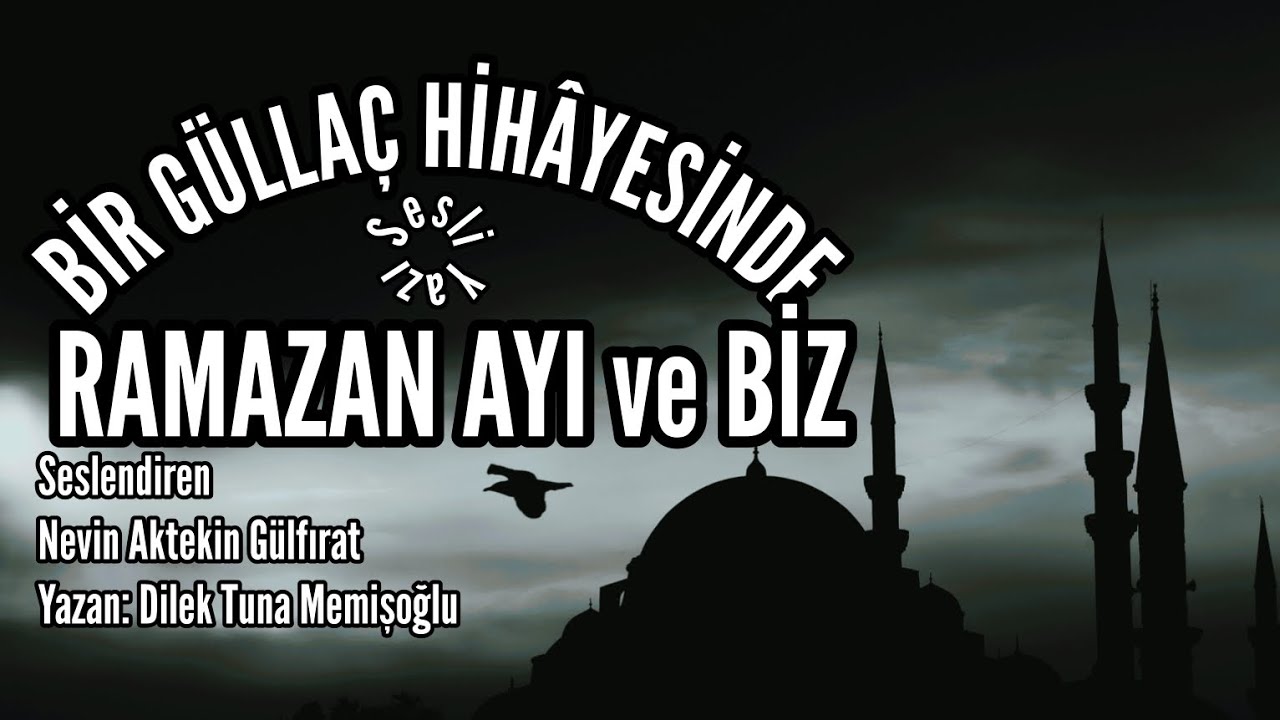 BİR GÜLLAÇ HİHÂYESİNDE

Sesli yazı

RAMAZAN AYI ve BİZ

Seslendiren
Nevin Aktekin Gülfırat
Yazan: Dilek Tuna Memişoğlu